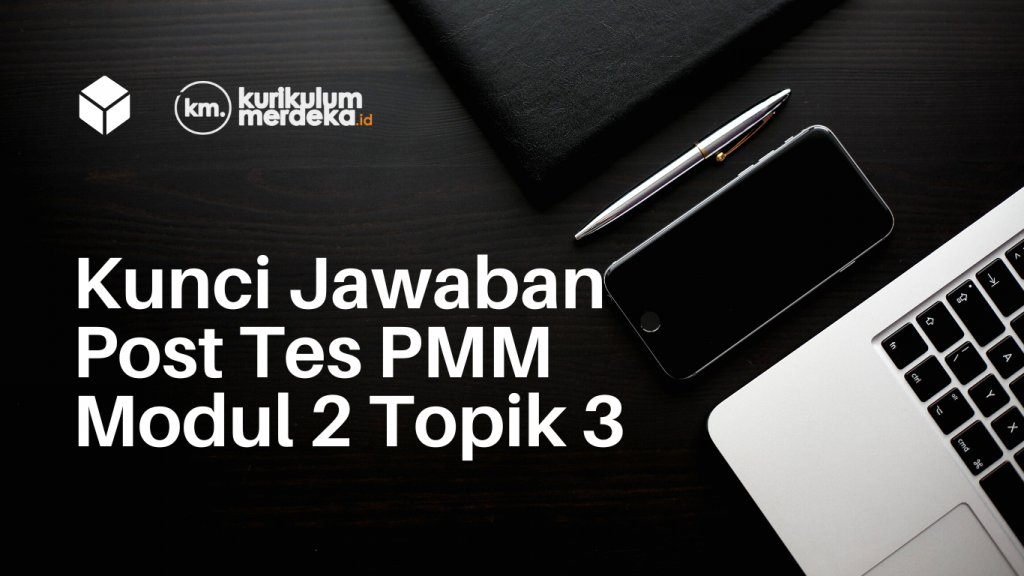 km. kurikulum merdeka.id

Kunci Jawaban Post Tes PMM Modul 2 Topik 3